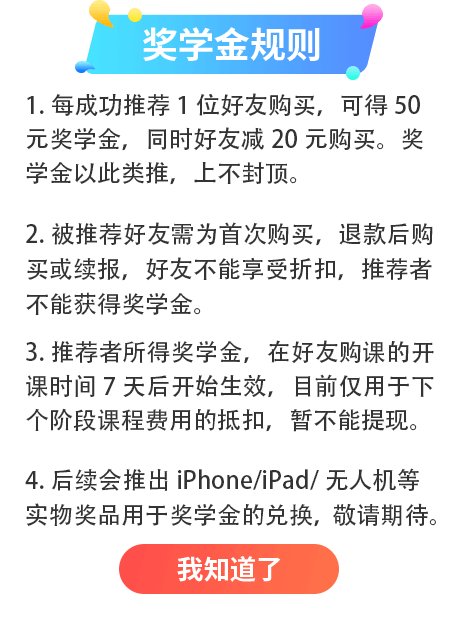 奖学金规则

1. 每成功推荐 1 位好友购买，可得 50 元奖学金，同时好友减 20 元购买。奖学金以此类推，上不封顶。

2. 被推荐好友需为首次购买，退款后购买或续报，好友不能享受折扣，推荐者不能获得奖学金。

3. 推荐者所得奖学金，在好友购课的开课时间 7 天后开始生效，目前仅用于下个阶段课程费用的抵扣，暂不能提现。

4. 后续会推出 iPhone/iPad/ 无人机等实物奖品用于奖学金的兑换，敬请期待。

我知道了